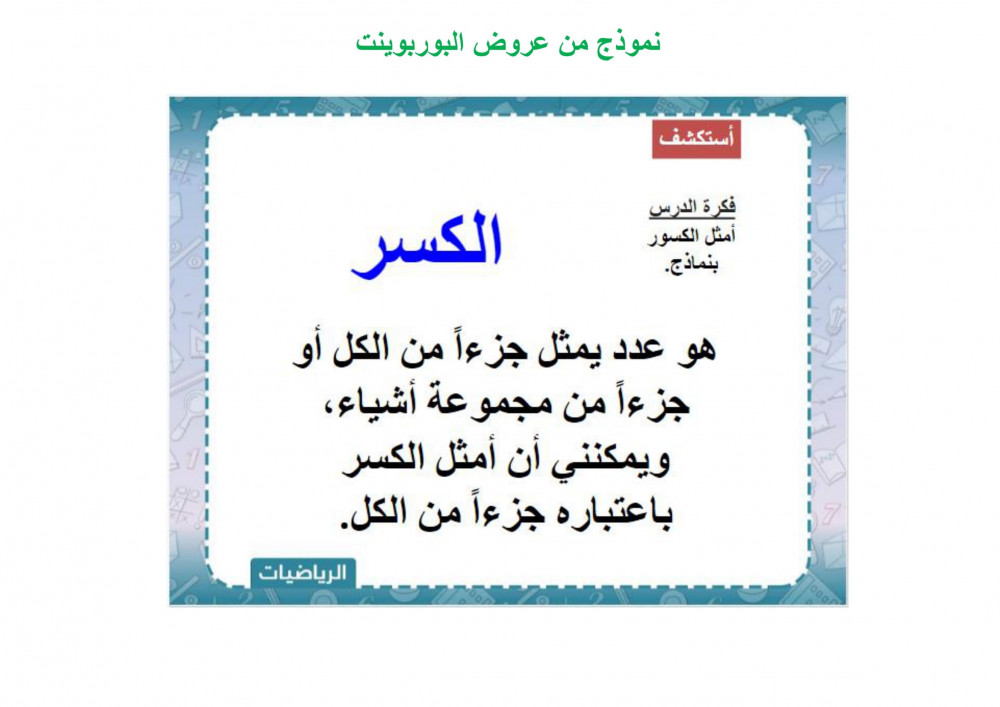 نموذج من عروض البوربوينت

أستكشف

فكرة الدرس
أمثل الكسور بنماذج.

الكسر

هو عدد يمثل جزءاً من الكل أو جزءاً من مجموعة أشياء، ويمكنني أن أمثل الكسر باعتباره جزءاً من الكل.

الرياضيات